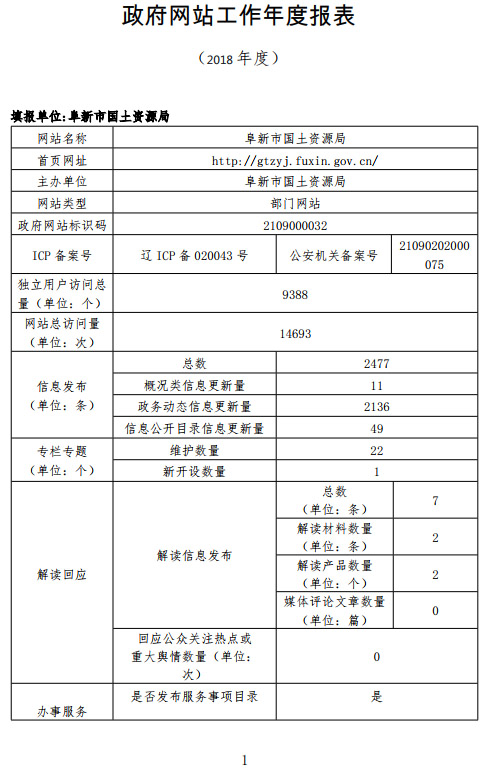 政府网站工作年度报表

（2018 年度）

填报单位:阜新市国土资源局

| 网站名称 | 阜新市国土资源局 | | |
|---|---|---|---|
| 首页网址 | http://gtzyj.fuxin.gov.cn/ | | |
| 主办单位 | 阜新市国土资源局 | | |
| 网站类型 | 部门网站 | | |
| 政府网站标识码 | 2109000032 | | |
| ICP 备案号 | 辽 ICP 备 020043 号 | 公安机关备案号 | 21090202000075 |
| 独立用户访问总量（单位：个） | 9388 | | |
| 网站总访问量（单位：次） | 14693 | | |
| 信息发布（单位：条） | 总数 | 2477 | |
| | 概况类信息更新量 | 11 | |
| | 政务动态信息更新量 | 2136 | |
| | 信息公开目录信息更新量 | 49 | |
| 专栏专题（单位：个） | 维护数量 | 22 | |
| | 新开设数量 | 1 | |
| 解读回应 | 解读信息发布 | 总数（单位：条） | 7 |
| | | 解读材料数量（单位：条） | 2 |
| | | 解读产品数量（单位：个） | 2 |
| | | 媒体评论文章数量（单位：篇） | 0 |
| | 回应公众关注热点或重大舆情数量（单位：次） | 0 | |
| 办事服务 | 是否发布服务事项目录 | 是 | |

1